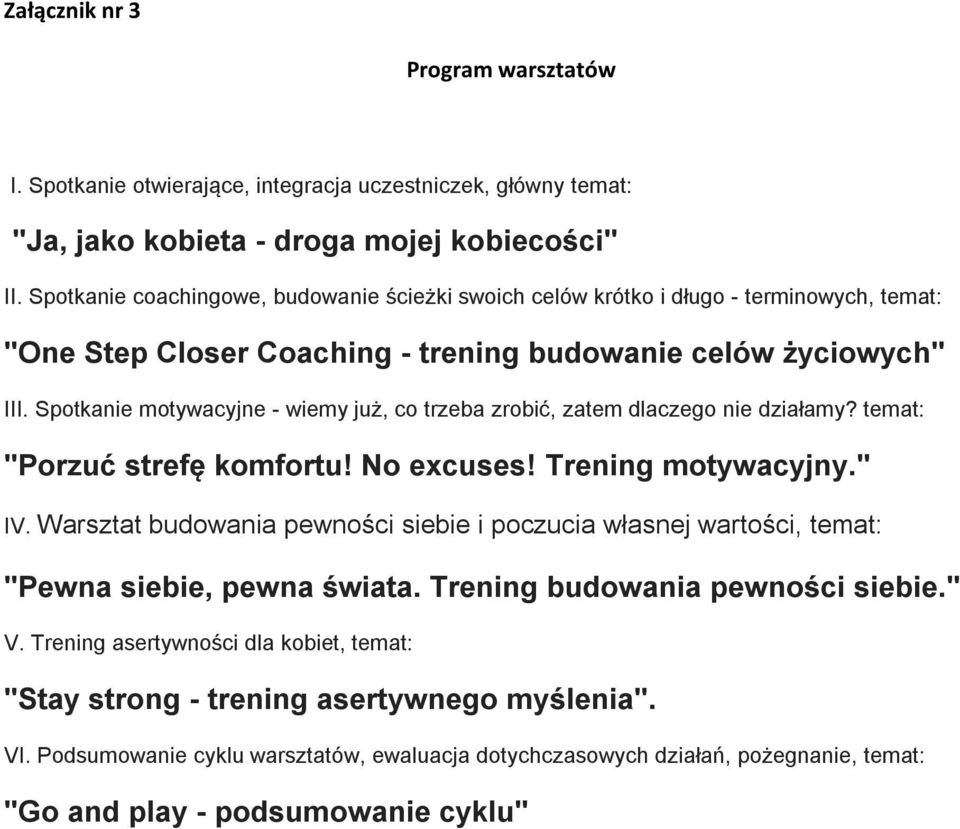 Załącznik nr 3

Program warsztatów

I. Spotkanie otwierające, integracja uczestniczek, główny temat:

"Ja, jako kobieta - droga mojej kobiecości"

II. Spotkanie coachingowe, budowanie ścieżki swoich celów krótko i długo - terminowych, temat:

"One Step Closer Coaching - trening budowanie celów życiowych"

III. Spotkanie motywacyjne - wiemy już, co trzeba zrobić, zatem dlaczego nie działamy? temat:

"Porzuć strefę komfortu! No excuses! Trening motywacyjny."

IV. Warsztat budowania pewności siebie i poczucia własnej wartości, temat:

"Pewna siebie, pewna świata. Trening budowania pewności siebie."

V. Trening asertywności dla kobiet, temat:

"Stay strong - trening asertywnego myślenia".

VI. Podsumowanie cyklu warsztatów, ewaluacja dotychczasowych działań, pożegnanie, temat:

"Go and play - podsumowanie cyklu"